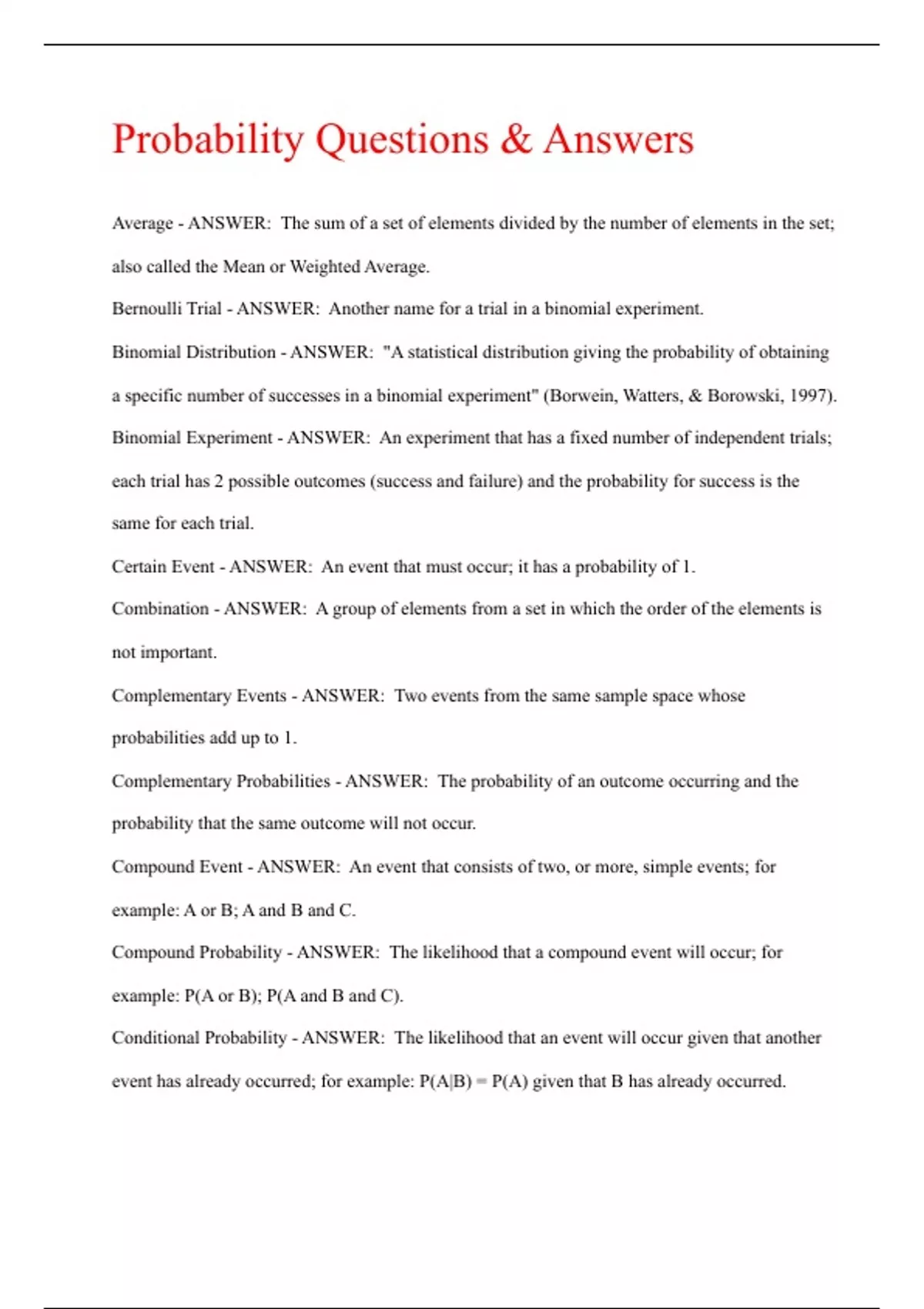 Probability Questions & Answers

Average - ANSWER: The sum of a set of elements divided by the number of elements in the set; also called the Mean or Weighted Average.

Bernoulli Trial - ANSWER: Another name for a trial in a binomial experiment.

Binomial Distribution - ANSWER: "A statistical distribution giving the probability of obtaining a specific number of successes in a binomial experiment" (Borwein, Watters, & Borowski, 1997).

Binomial Experiment - ANSWER: An experiment that has a fixed number of independent trials; each trial has 2 possible outcomes (success and failure) and the probability for success is the same for each trial.

Certain Event - ANSWER: An event that must occur; it has a probability of 1.

Combination - ANSWER: A group of elements from a set in which the order of the elements is not important.

Complementary Events - ANSWER: Two events from the same sample space whose probabilities add up to 1.

Complementary Probabilities - ANSWER: The probability of an outcome occurring and the probability that the same outcome will not occur.

Compound Event - ANSWER: An event that consists of two, or more, simple events; for example: A or B; A and B and C.

Compound Probability - ANSWER: The likelihood that a compound event will occur; for example: P(A or B); P(A and B and C).

Conditional Probability - ANSWER: The likelihood that an event will occur given that another event has already occurred; for example: P(A|B) = P(A) given that B has already occurred.